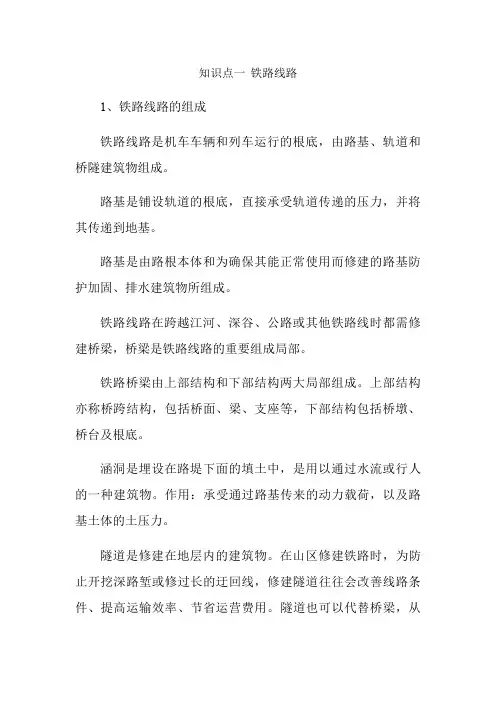 知识点一 铁路线路

1、铁路线路的组成

铁路线路是机车车辆和列车运行的根底，由路基、轨道和桥隧建筑物组成。

路基是铺设轨道的根底，直接承受轨道传递的压力，并将其传递到地基。

路基是由路根本体和为确保其能正常使用而修建的路基防护加固、排水建筑物所组成。

铁路线路在跨越江河、深谷、公路或其他铁路线时都需修建桥梁，桥梁是铁路线路的重要组成局部。

铁路桥梁由上部结构和下部结构两大局部组成。上部结构亦称桥跨结构，包括桥面、梁、支座等，下部结构包括桥墩、桥台及根底。

涵洞是埋设在路堤下面的填土中，是用以通过水流或行人的一种建筑物。作用：承受通过路基传来的动力载荷，以及路基土体的土压力。

隧道是修建在地层内的建筑物。在山区修建铁路时，为防止开挖深路堑或修过长的迂回线，修建隧道往往会改善线路条件、提高运输效率、节省运营费用。隧道也可以代替桥梁，从